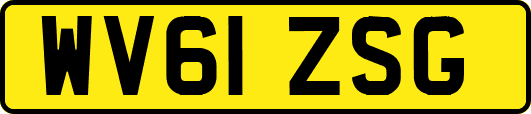 WV61 ZSG